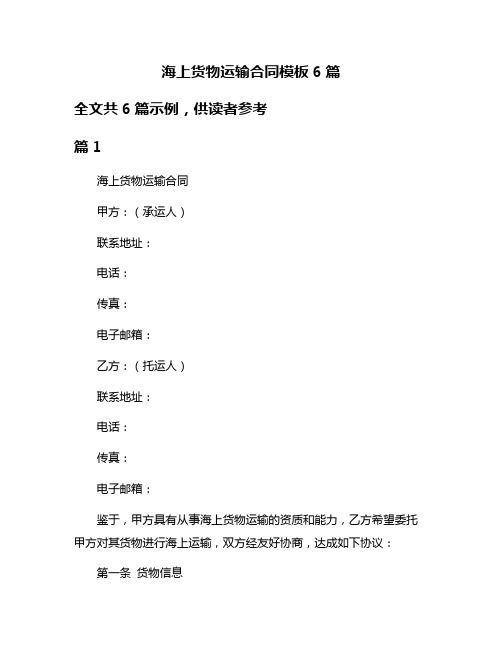 海上货物运输合同模板 6 篇

全文共 6 篇示例，供读者参考

篇 1

海上货物运输合同

甲方：（承运人）

联系地址：

电话：

传真：

电子邮箱：

乙方：（托运人）

联系地址：

电话：

传真：

电子邮箱：

鉴于，甲方具有从事海上货物运输的资质和能力，乙方希望委托甲方对其货物进行海上运输，双方经友好协商，达成如下协议：

第一条 货物信息